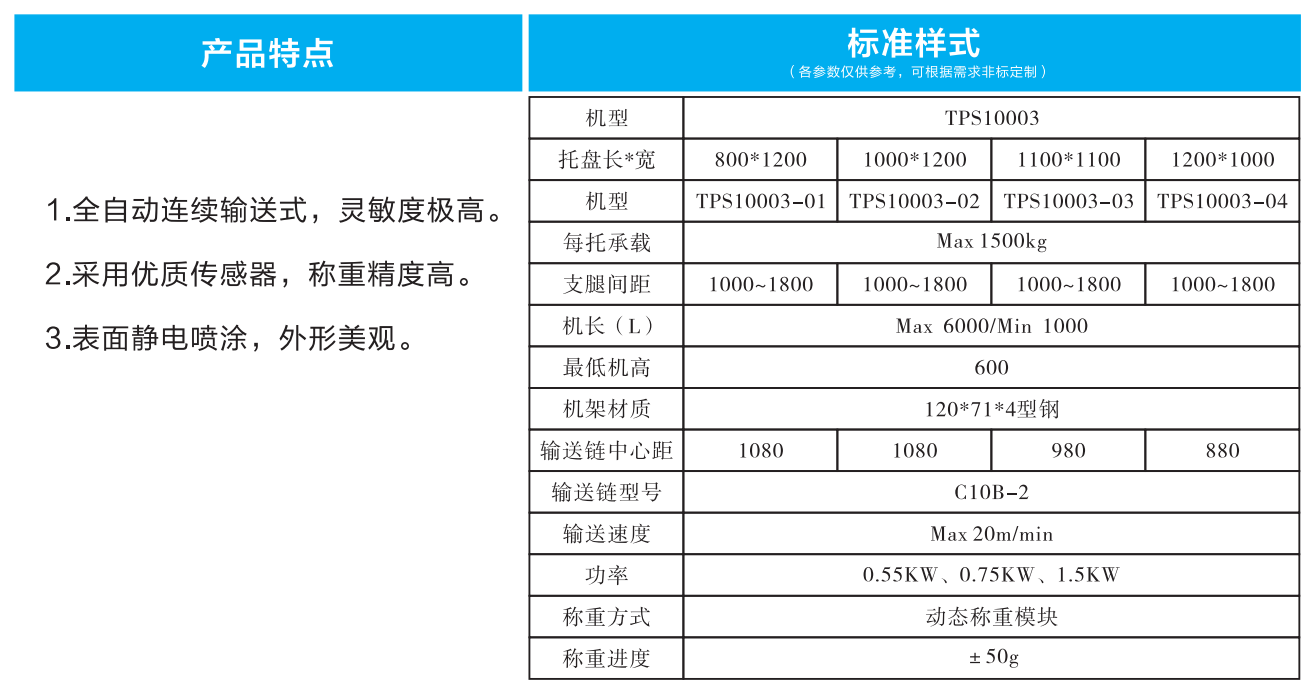 产品特点

1.全自动连续输送式，灵敏度极高。

2.采用优质传感器，称重精度高。

3.表面静电喷涂，外形美观。

标准样式
（各参数仅供参考，可根据需求非标定制）

| 机型 | TPS10003 | | | |
|---|---|---|---|---|
| 托盘长*宽 | 800*1200 | 1000*1200 | 1100*1100 | 1200*1000 |
| 机型 | TPS10003-01 | TPS10003-02 | TPS10003-03 | TPS10003-04 |
| 每托承载 | Max 1500kg | | | |
| 支腿间距 | 1000~1800 | 1000~1800 | 1000~1800 | 1000~1800 |
| 机长（L） | Max 6000/Min 1000 | | | |
| 最低机高 | 600 | | | |
| 机架材质 | 120*71*4型钢 | | | |
| 输送链中心距 | 1080 | 1080 | 980 | 880 |
| 输送链型号 | C10B-2 | | | |
| 输送速度 | Max 20m/min | | | |
| 功率 | 0.55KW、0.75KW、1.5KW | | | |
| 称重方式 | 动态称重模块 | | | |
| 称重进度 | ± 50g | | | |